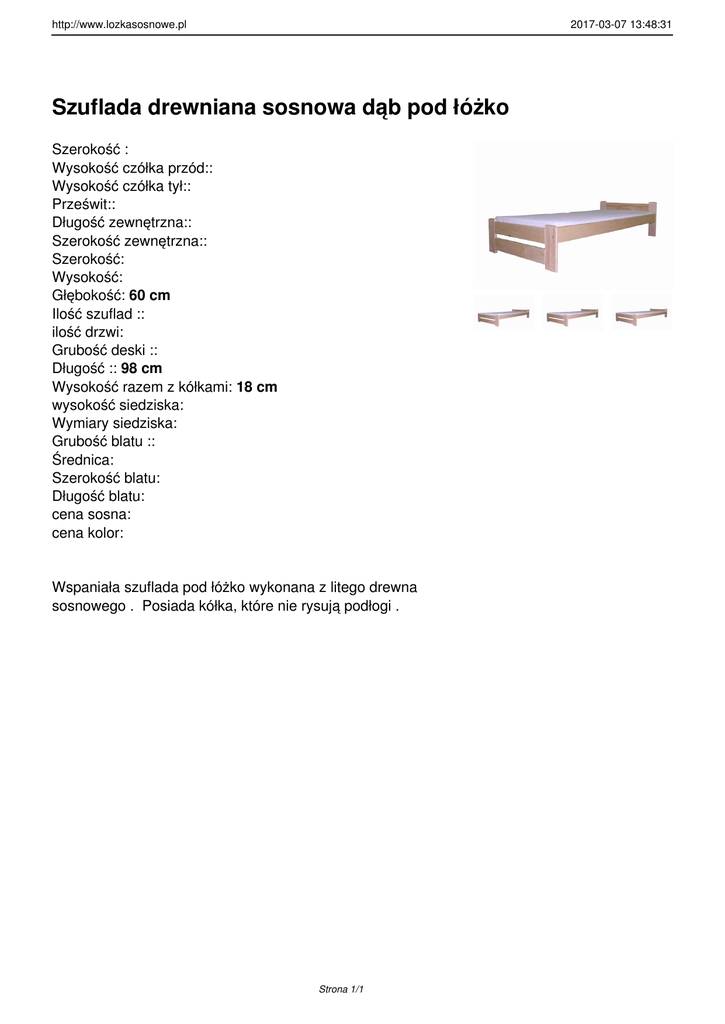 http://www.lozkasosnowe.pl

2017-03-07 13:48:31

Szuflada drewniana sosnowa dąb pod łóżko

Szerokość :
Wysokość czółka przód::
Wysokość czółka tył::
Prześwit::
Długość zewnętrzna::
Szerokość zewnętrzna::
Szerokość:
Wysokość:
Głębokość: 60 cm
Ilość szuflad ::
ilość drzwi:
Grubość deski ::
Długość :: 98 cm
Wysokość razem z kółkami: 18 cm
wysokość siedziska:
Wymiary siedziska:
Grubość blatu ::
Średnica:
Szerokość blatu:
Długość blatu:
cena sosna:
cena kolor:

Wspaniała szuflada pod łóżko wykonana z litego drewna sosnowego . Posiada kółka, które nie rysują podłogi .

Strona 1/1